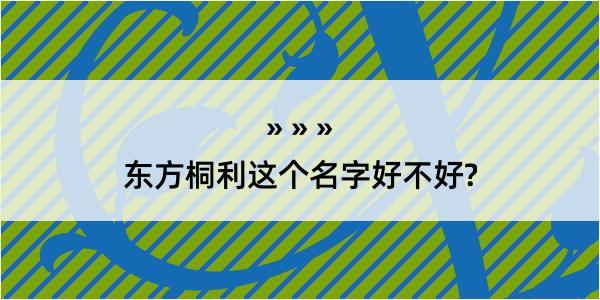 » » »
东方桐利这个名字好不好?